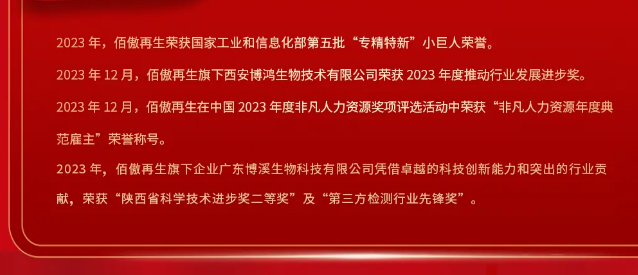 2023 年，佰傲再生荣获国家工业和信息化部第五批“专精特新”小巨人荣誉。

2023 年 12 月，佰傲再生旗下西安博鸿生物技术有限公司荣获 2023 年度推动行业发展进步奖。

2023 年 12 月，佰傲再生在中国 2023 年度非凡人力资源奖项评选活动中荣获“非凡人力资源年度典范雇主”荣誉称号。

2023 年，佰傲再生旗下企业广东博溪生物科技有限公司凭借卓越的科技创新能力和突出的行业贡献，荣获“陕西省科学技术进步奖二等奖”及“第三方检测行业先锋奖”。